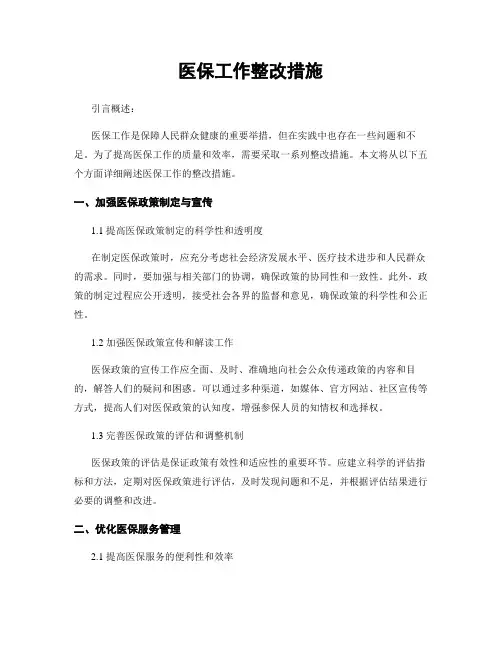 医保工作整改措施

引言概述：

医保工作是保障人民群众健康的重要举措，但在实践中也存在一些问题和不足。为了提高医保工作的质量和效率，需要采取一系列整改措施。本文将从以下五个方面详细阐述医保工作的整改措施。

一、加强医保政策制定与宣传

1.1 提高医保政策制定的科学性和透明度

在制定医保政策时，应充分考虑社会经济发展水平、医疗技术进步和人民群众的需求。同时，要加强与相关部门的协调，确保政策的协同性和一致性。此外，政策的制定过程应公开透明，接受社会各界的监督和意见，确保政策的科学性和公正性。

1.2 加强医保政策宣传和解读工作

医保政策的宣传工作应全面、及时、准确地向社会公众传递政策的内容和目的，解答人们的疑问和困惑。可以通过多种渠道，如媒体、官方网站、社区宣传等方式，提高人们对医保政策的认知度，增强参保人员的知情权和选择权。

1.3 完善医保政策的评估和调整机制

医保政策的评估是保证政策有效性和适应性的重要环节。应建立科学的评估指标和方法，定期对医保政策进行评估，及时发现问题和不足，并根据评估结果进行必要的调整和改进。

二、优化医保服务管理

2.1 提高医保服务的便利性和效率